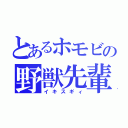 とあるホモビの
野獣先輩
イキスギィ